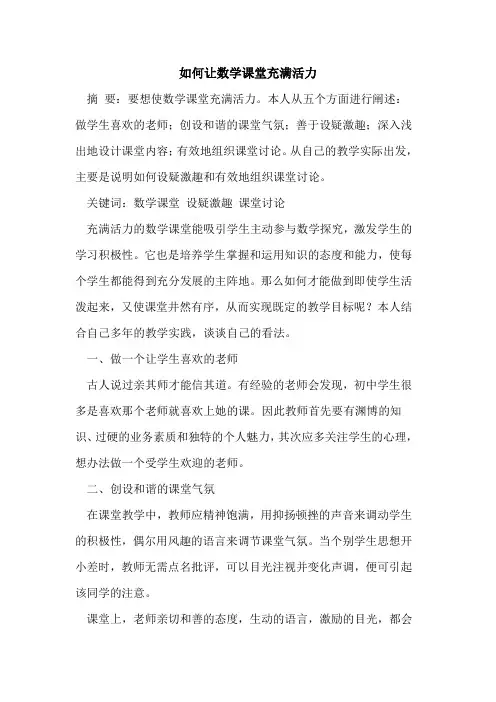 如何让数学课堂充满活力

摘 要：要想使数学课堂充满活力。本人从五个方面进行阐述：做学生喜欢的老师；创设和谐的课堂气氛；善于设疑激趣；深入浅出地设计课堂内容；有效地组织课堂讨论。从自己的教学实际出发，主要是说明如何设疑激趣和有效地组织课堂讨论。

关键词：数学课堂 设疑激趣 课堂讨论

充满活力的数学课堂能吸引学生主动参与数学探究，激发学生的学习积极性。它也是培养学生掌握和运用知识的态度和能力，使每个学生都能得到充分发展的主阵地。那么如何才能做到即使学生活泼起来，又使课堂井然有序，从而实现既定的教学目标呢？本人结合自己多年的教学实践，谈谈自己的看法。

一、做一个让学生喜欢的老师

古人说过亲其师才能信其道。有经验的老师会发现，初中学生很多是喜欢那个老师就喜欢上她的课。因此教师首先要有渊博的知识、过硬的业务素质和独特的个人魅力，其次应多关注学生的心理，想办法做一个受学生欢迎的老师。

二、创设和谐的课堂气氛

在课堂教学中，教师应精神饱满，用抑扬顿挫的声音来调动学生的积极性，偶尔用风趣的语言来调节课堂气氛。当个别学生思想开小差时，教师无需点名批评，可以目光注视并变化声调，便可引起该同学的注意。

课堂上，老师亲切和善的态度，生动的语言，激励的目光，都会